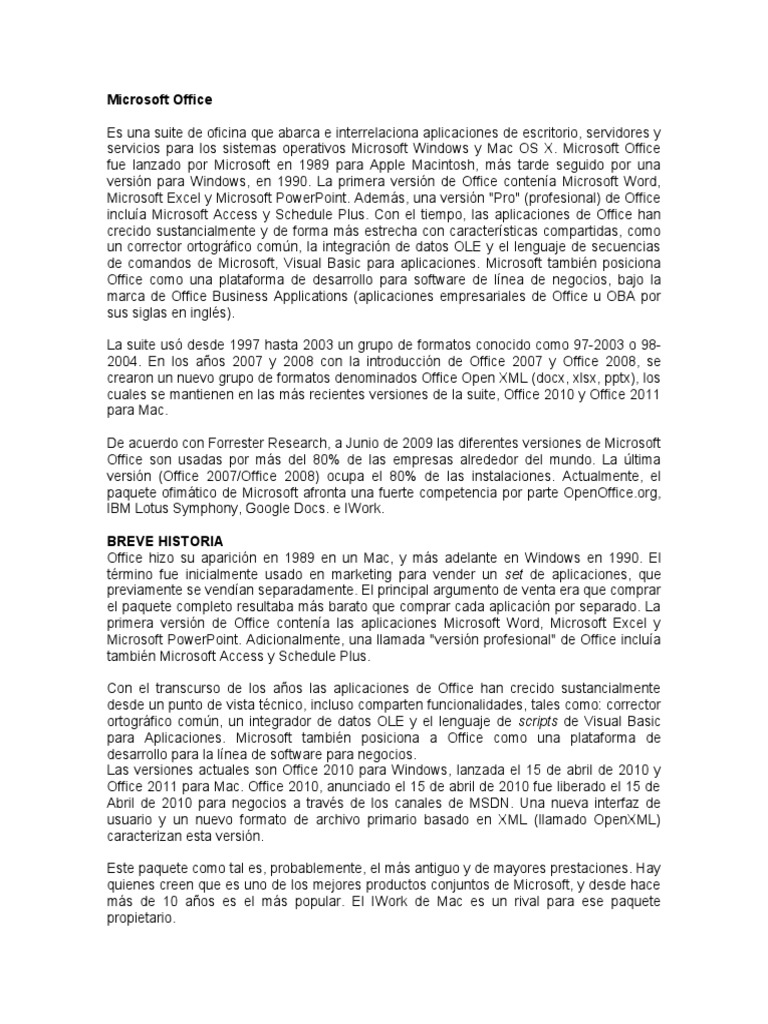 Microsoft Office

Es una suite de oficina que abarca e interrelaciona aplicaciones de escritorio, servidores y servicios para los sistemas operativos Microsoft Windows y Mac OS X. Microsoft Office fue lanzado por Microsoft en 1989 para Apple Macintosh, más tarde seguido por una versión para Windows, en 1990. La primera versión de Office contenía Microsoft Word, Microsoft Excel y Microsoft PowerPoint. Además, una versión "Pro" (profesional) de Office incluía Microsoft Access y Schedule Plus. Con el tiempo, las aplicaciones de Office han crecido sustancialmente y de forma más estrecha con características compartidas, como un corrector ortográfico común, la integración de datos OLE y el lenguaje de secuencias de comandos de Microsoft, Visual Basic para aplicaciones. Microsoft también posiciona Office como una plataforma de desarrollo para software de línea de negocios, bajo la marca de Office Business Applications (aplicaciones empresariales de Office u OBA por sus siglas en inglés).

La suite usó desde 1997 hasta 2003 un grupo de formatos conocido como 97-2003 o 98-2004. En los años 2007 y 2008 con la introducción de Office 2007 y Office 2008, se crearon un nuevo grupo de formatos denominados Office Open XML (docx, xlsx, pptx), los cuales se mantienen en las más recientes versiones de la suite, Office 2010 y Office 2011 para Mac.

De acuerdo con Forrester Research, a Junio de 2009 las diferentes versiones de Microsoft Office son usadas por más del 80% de las empresas alrededor del mundo. La última versión (Office 2007/Office 2008) ocupa el 80% de las instalaciones. Actualmente, el paquete ofimático de Microsoft afronta una fuerte competencia por parte OpenOffice.org, IBM Lotus Symphony, Google Docs. e IWork.

BREVE HISTORIA
Office hizo su aparición en 1989 en un Mac, y más adelante en Windows en 1990. El término fue inicialmente usado en marketing para vender un set de aplicaciones, que previamente se vendían separadamente. El principal argumento de venta era que comprar el paquete completo resultaba más barato que comprar cada aplicación por separado. La primera versión de Office contenía las aplicaciones Microsoft Word, Microsoft Excel y Microsoft PowerPoint. Adicionalmente, una llamada "versión profesional" de Office incluía también Microsoft Access y Schedule Plus.

Con el transcurso de los años las aplicaciones de Office han crecido sustancialmente desde un punto de vista técnico, incluso comparten funcionalidades, tales como: corrector ortográfico común, un integrador de datos OLE y el lenguaje de scripts de Visual Basic para Aplicaciones. Microsoft también posiciona a Office como una plataforma de desarrollo para la línea de software para negocios.
Las versiones actuales son Office 2010 para Windows, lanzada el 15 de abril de 2010 y Office 2011 para Mac. Office 2010, anunciado el 15 de abril de 2010 fue liberado el 15 de Abril de 2010 para negocios a través de los canales de MSDN. Una nueva interfaz de usuario y un nuevo formato de archivo primario basado en XML (llamado OpenXML) caracterizan esta versión.

Este paquete como tal es, probablemente, el más antiguo y de mayores prestaciones. Hay quienes creen que es uno de los mejores productos conjuntos de Microsoft, y desde hace más de 10 años es el más popular. El IWork de Mac es un rival para ese paquete propietario.